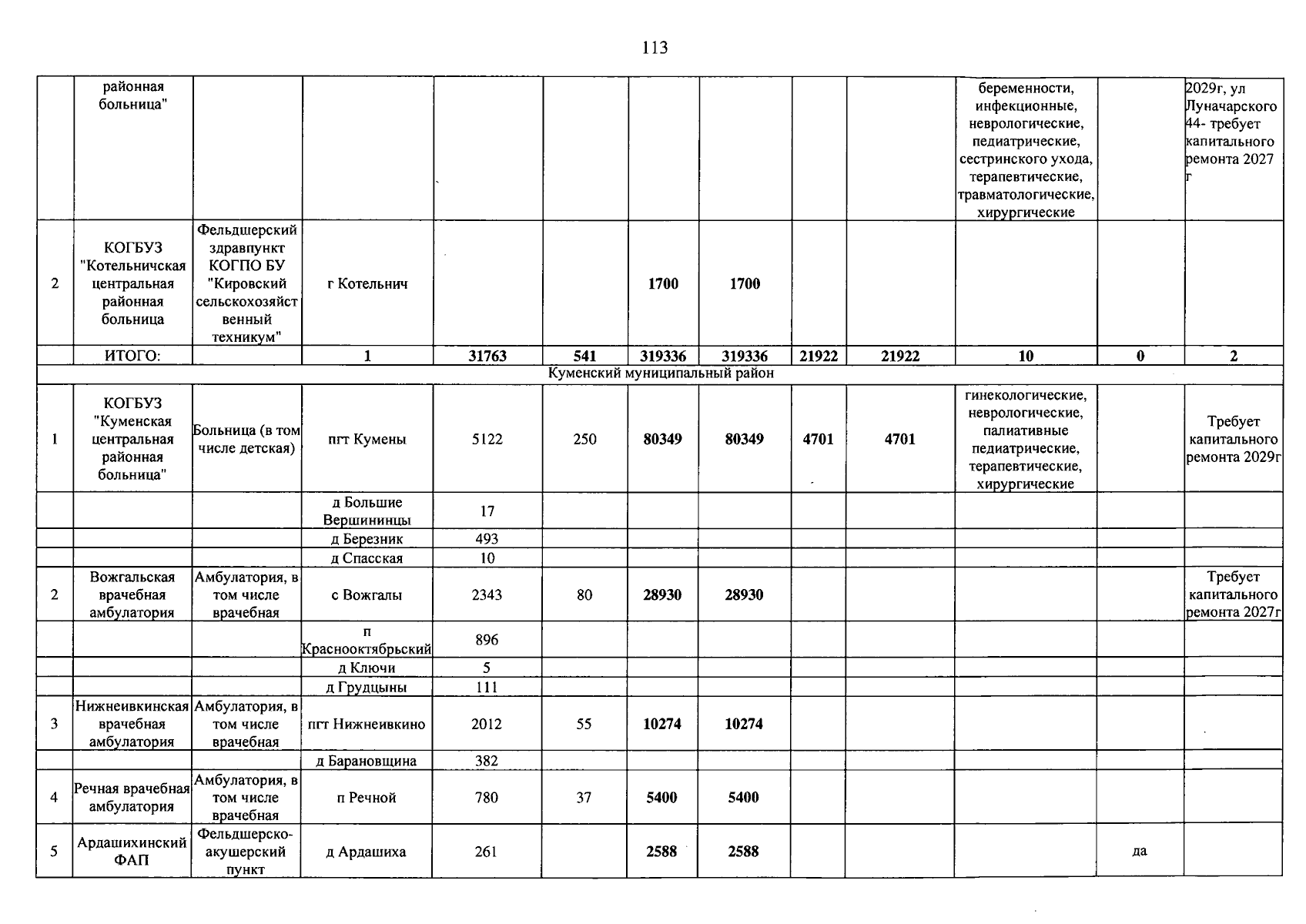 113

|  | районная больница" |  |  |  |  |  |  |  |  | беременности, инфекционные, неврологические, педиатрические, сестринского ухода, терапевтические, травматологические, хирургические |  | 2029г, ул Луначарского 44- требует капитального ремонта 2027 г |
|---|---|---|---|---|---|---|---|---|---|---|---|---|
| 2 | КОГБУЗ "Котельничская центральная районная больница | Фельдшерский здравпункт КОГПО БУ "Кировский сельскохозяйственный техникум" | г Котельнич |  |  | 1700 | 1700 |  |  |  |  |  |
|  | ИТОГО: |  | 1 | 31763 | 541 | 319336 | 319336 | 21922 | 21922 | 10 | 0 | 2 |
| Куменский муниципальный район |  |  |  |  |  |  |  |  |  |  |  |  |
| 1 | КОГБУЗ "Куменская центральная районная больница" | Больница (в том числе детская) | пгт Кумены | 5122 | 250 | 80349 | 80349 | 4701 | 4701 | гинекологические, неврологические, палиативные педиатрические, терапевтические, хирургические |  | Требует капитального ремонта 2029г |
|  |  |  | д Большие Вершининцы | 17 |  |  |  |  |  |  |  |  |
|  |  |  | д Березник | 493 |  |  |  |  |  |  |  |  |
|  |  |  | д Спасская | 10 |  |  |  |  |  |  |  |  |
| 2 | Вожгальская врачебная амбулатория | Амбулатория, в том числе врачебная | с Вожгалы | 2343 | 80 | 28930 | 28930 |  |  |  |  | Требует капитального ремонта 2027г |
|  |  |  | п Краснооктябрьский | 896 |  |  |  |  |  |  |  |  |
|  |  |  | д Ключи | 5 |  |  |  |  |  |  |  |  |
|  |  |  | д Грудцыны | 111 |  |  |  |  |  |  |  |  |
| 3 | Нижнеивкинская врачебная амбулатория | Амбулатория, в том числе врачебная | пгт Нижнеивкино | 2012 | 55 | 10274 | 10274 |  |  |  |  |  |
|  |  |  | д Барановщина | 382 |  |  |  |  |  |  |  |  |
| 4 | Речная врачебная амбулатория | Амбулатория, в том числе врачебная | п Речной | 780 | 37 | 5400 | 5400 |  |  |  |  |  |
| 5 | Ардашихинский ФАП | Фельдшерско-акушерский пункт | д Ардашиха | 261 |  | 2588 | 2588 |  |  |  | да |  |